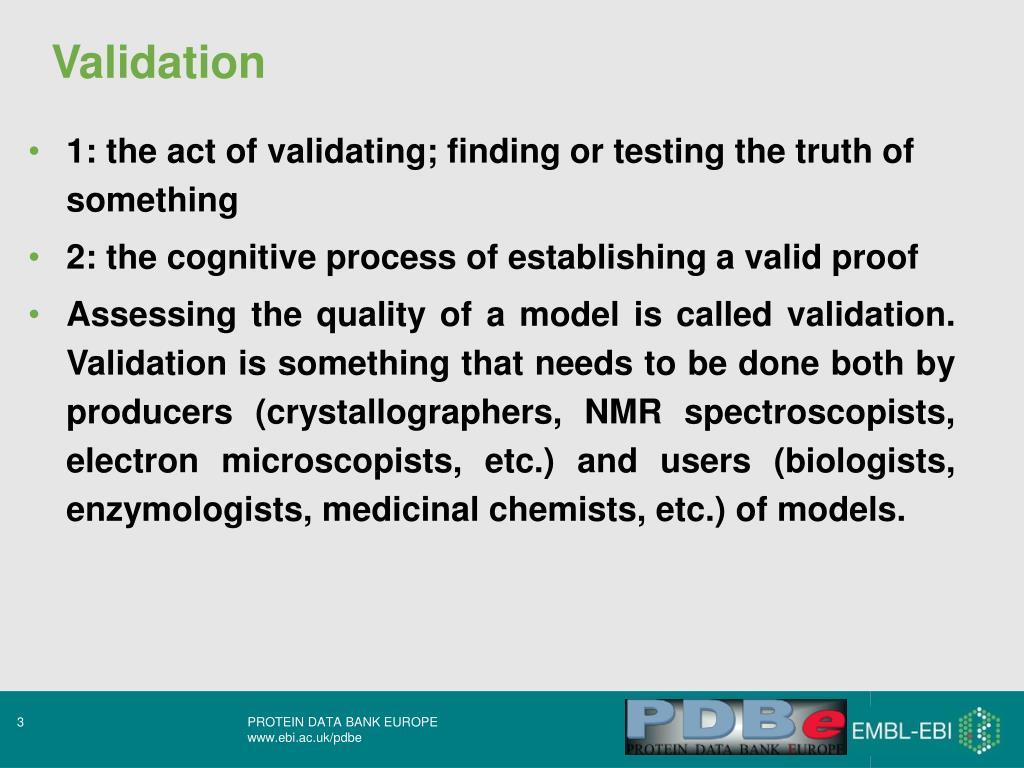 Validation

• 1: the act of validating; finding or testing the truth of something

• 2: the cognitive process of establishing a valid proof

• Assessing the quality of a model is called validation. Validation is something that needs to be done both by producers (crystallographers, NMR spectroscopists, electron microscopists, etc.) and users (biologists, enzymologists, medicinal chemists, etc.) of models.

3

PROTEIN DATA BANK EUROPE
www.ebi.ac.uk/pdbe

PDBe
PROTEIN DATA BANK EUROPE

EMBL-EBI